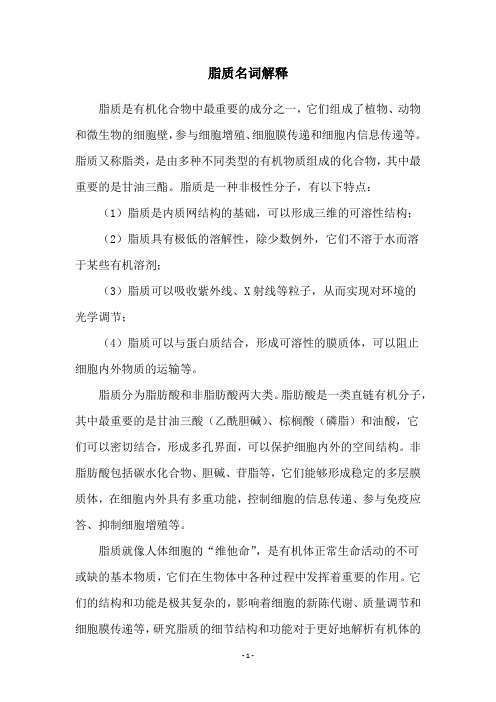 脂质名词解释

脂质是有机化合物中最重要的成分之一，它们组成了植物、动物和微生物的细胞壁，参与细胞增殖、细胞膜传递和细胞内信息传递等。脂质又称脂类，是由多种不同类型的有机物质组成的化合物，其中最重要的是甘油三酯。脂质是一种非极性分子，有以下特点：

（1）脂质是内质网结构的基础，可以形成三维的可溶性结构；

（2）脂质具有极低的溶解性，除少数例外，它们不溶于水而溶于某些有机溶剂；

（3）脂质可以吸收紫外线、X射线等粒子，从而实现对环境的光学调节；

（4）脂质可以与蛋白质结合，形成可溶性的膜质体，可以阻止细胞内外物质的运输等。

脂质分为脂肪酸和非脂肪酸两大类。脂肪酸是一类直链有机分子，其中最重要的是甘油三酸（乙酰胆碱）、棕榈酸（磷脂）和油酸，它们可以密切结合，形成多孔界面，可以保护细胞内外的空间结构。非脂肪酸包括碳水化合物、胆碱、苷脂等，它们能够形成稳定的多层膜质体，在细胞内外具有多重功能，控制细胞的信息传递、参与免疫应答、抑制细胞增殖等。

脂质就像人体细胞的“维他命”，是有机体正常生命活动的不可或缺的基本物质，它们在生物体中各种过程中发挥着重要的作用。它们的结构和功能是极其复杂的，影响着细胞的新陈代谢、质量调节和细胞膜传递等，研究脂质的细节结构和功能对于更好地解析有机体的

- 1 -